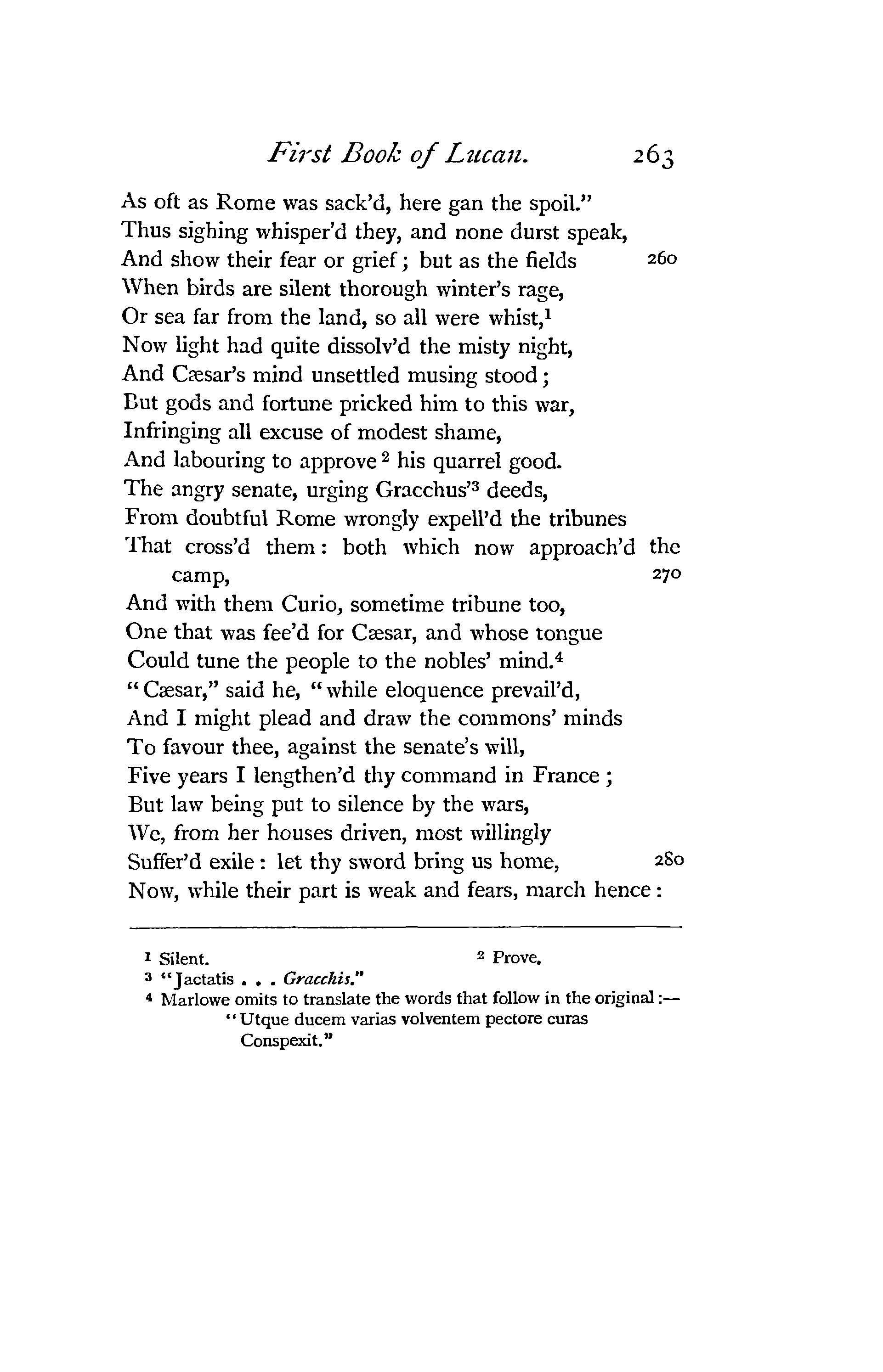 First Book of Lucan. 263

As oft as Rome was sack'd, here gan the spoil."
Thus sighing whisper'd they, and none durst speak,
And show their fear or grief; but as the fields 260
When birds are silent thorough winter's rage,
Or sea far from the land, so all were whist,$^1$
Now light had quite dissolv'd the misty night,
And Cæsar's mind unsettled musing stood;
But gods and fortune pricked him to this war,
Infringing all excuse of modest shame,
And labouring to approve$^2$ his quarrel good.
The angry senate, urging Gracchus'$^3$ deeds,
From doubtful Rome wrongly expell'd the tribunes
That cross'd them: both which now approach'd the camp, 270
And with them Curio, sometime tribune too,
One that was fee'd for Cæsar, and whose tongue
Could tune the people to the nobles' mind.$^4$
"Cæsar," said he, "while eloquence prevail'd,
And I might plead and draw the commons' minds
To favour thee, against the senate's will,
Five years I lengthen'd thy command in France;
But law being put to silence by the wars,
We, from her houses driven, most willingly
Suffer'd exile: let thy sword bring us home, 280
Now, while their part is weak and fears, march hence:

$^1$ Silent. $^2$ Prove.
$^3$ "Jactatis . . . Gracchis."
$^4$ Marlowe omits to translate the words that follow in the original:—
"Utque ducem varias volventem pectore curas
Conspexit."